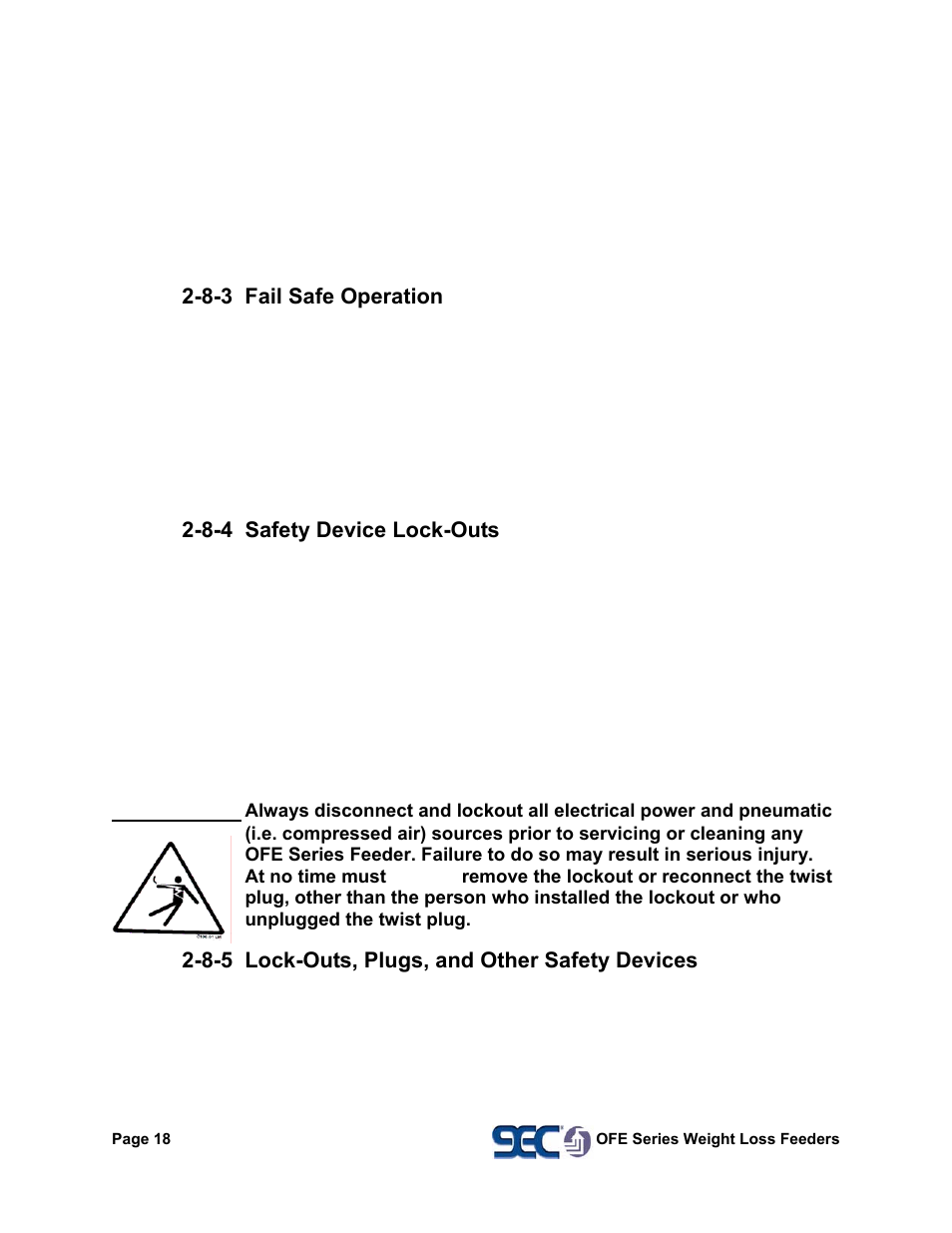 2-8-3 Fail Safe Operation

2-8-4 Safety Device Lock-Outs

Always disconnect and lockout all electrical power and pneumatic (i.e. compressed air) sources prior to servicing or cleaning any OFE Series Feeder. Failure to do so may result in serious injury. At no time must remove the lockout or reconnect the twist plug, other than the person who installed the lockout or who unplugged the twist plug.

2-8-5 Lock-Outs, Plugs, and Other Safety Devices

Page 18

SEC OFE Series Weight Loss Feeders